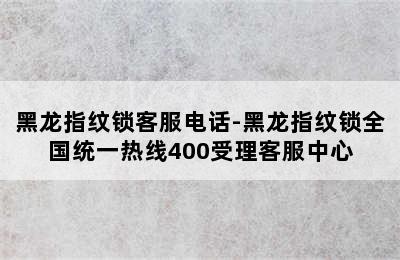 黑龙指纹锁客服电话-黑龙指纹锁全国统一热线400受理客服中心